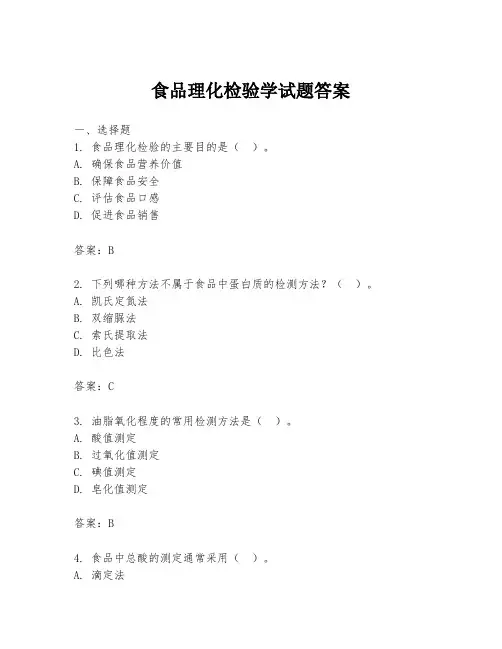 食品理化检验学试题答案

一、选择题

1. 食品理化检验的主要目的是（ ）。

A. 确保食品营养价值

B. 保障食品安全

C. 评估食品口感

D. 促进食品销售

答案：B

2. 下列哪种方法不属于食品中蛋白质的检测方法？（ ）。

A. 凯氏定氮法

B. 双缩脲法

C. 索氏提取法

D. 比色法

答案：C

3. 油脂氧化程度的常用检测方法是（ ）。

A. 酸值测定

B. 过氧化值测定

C. 碘值测定

D. 皂化值测定

答案：B

4. 食品中总酸的测定通常采用（ ）。

A. 滴定法